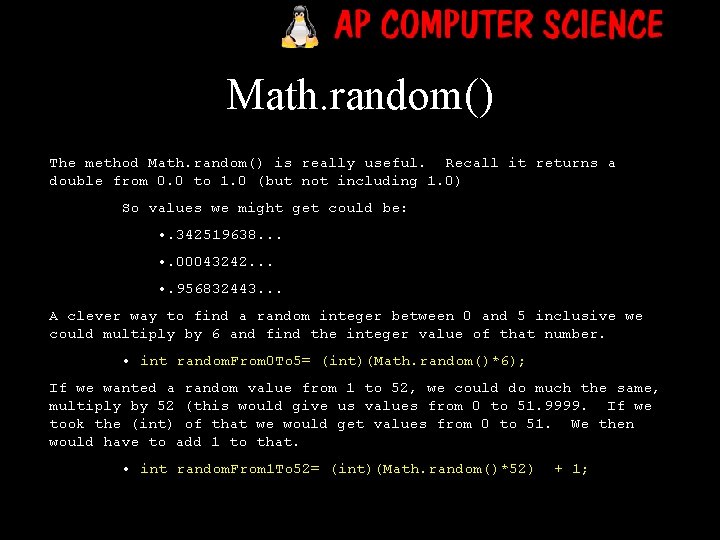 AP COMPUTER SCIENCE

Math.random()

The method Math.random() is really useful. Recall it returns a double from 0.0 to 1.0 (but not including 1.0)

So values we might get could be:

•.342519638...

•.00043242...

•.956832443...

A clever way to find a random integer between 0 and 5 inclusive we could multiply by 6 and find the integer value of that number.

• int randomFrom0To5= (int)(Math.random()*6);

If we wanted a random value from 1 to 52, we could do much the same, multiply by 52 (this would give us values from 0 to 51.9999. If we took the (int) of that we would get values from 0 to 51. We then would have to add 1 to that.

• int randomFrom1To52= (int)(Math.random()*52) + 1;